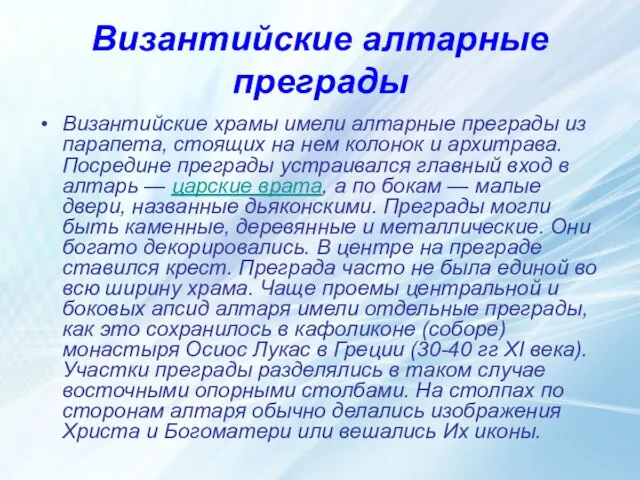 Византийские алтарные преграды

• Византийские храмы имели алтарные преграды из парапета, стоящих на нем колонок и архитрава. Посредине преграды устраивался главный вход в алтарь — царские врата, а по бокам — малые двери, названные дьяконскими. Преграды могли быть каменные, деревянные и металлические. Они богато декорировались. В центре на преграде ставился крест. Преграда часто не была единой во всю ширину храма. Чаще проемы центральной и боковых апсид алтаря имели отдельные преграды, как это сохранилось в кафоликоне (соборе) монастыря Осиос Лукас в Греции (30-40 гг XI века). Участки преграды разделялись в таком случае восточными опорными столбами. На столпах по сторонам алтаря обычно делались изображения Христа и Богоматери или вешались Их иконы.